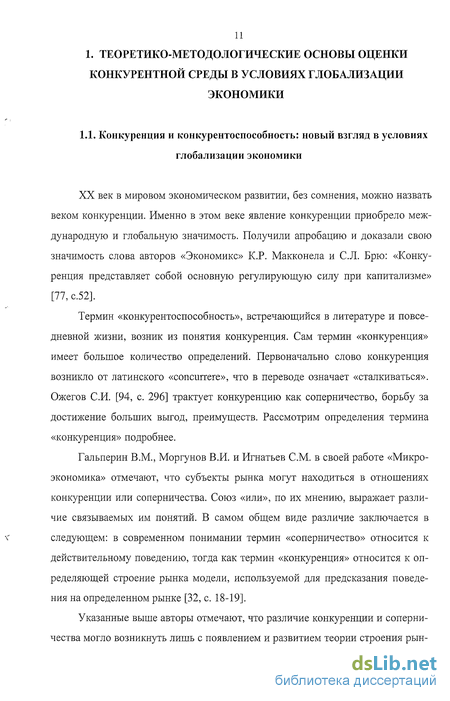 11

1. ТЕОРЕТИКО-МЕТОДОЛОГИЧЕСКИЕ ОСНОВЫ ОЦЕНКИ КОНКУРЕНТНОЙ СРЕДЫ В УСЛОВИЯХ ГЛОБАЛИЗАЦИИ ЭКОНОМИКИ

1.1. Конкуренция и конкурентоспособность: новый взгляд в условиях глобализации экономики

XX век в мировом экономическом развитии, без сомнения, можно назвать веком конкуренции. Именно в этом веке явление конкуренции приобрело международную и глобальную значимость. Получили апробацию и доказали свою значимость слова авторов «Экономикс» К.Р. Макконела и С.Л. Брю: «Конкуренция представляет собой основную регулирующую силу при капитализме» [77, с.52].

Термин «конкурентоспособность», встречающийся в литературе и повседневной жизни, возник из понятия конкуренция. Сам термин «конкуренция» имеет большое количество определений. Первоначально слово конкуренция возникло от латинского «concurrere», что в переводе означает «сталкиваться». Ожегов С.И. [94, с. 296] трактует конкуренцию как соперничество, борьбу за достижение больших выгод, преимуществ. Рассмотрим определения термина «конкуренция» подробнее.

Гальперин В.М., Моргунов В.И. и Игнатьев С.М. в своей работе «Микроэкономика» отмечают, что субъекты рынка могут находиться в отношениях конкуренции или соперничества. Союз «или», по их мнению, выражает различие связываемых им понятий. В самом общем виде различие заключается в следующем: в современном понимании термин «соперничество» относится к действительному поведению, тогда как термин «конкуренция» относится к определяющей строение рынка модели, используемой для предсказания поведения на определенном рынке [32, с. 18-19].

Указанные выше авторы отмечают, что различие конкуренции и соперничества могло возникнуть лишь с появлением и развитием теории строения рын-

dsLib.net
библиотека диссертаций